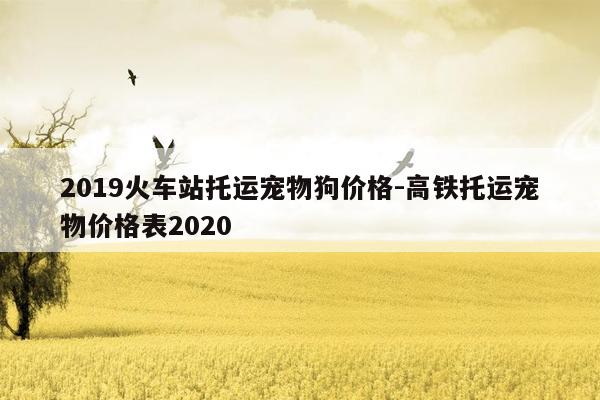 2019火车站托运宠物狗价格-高铁托运宠物价格表2020